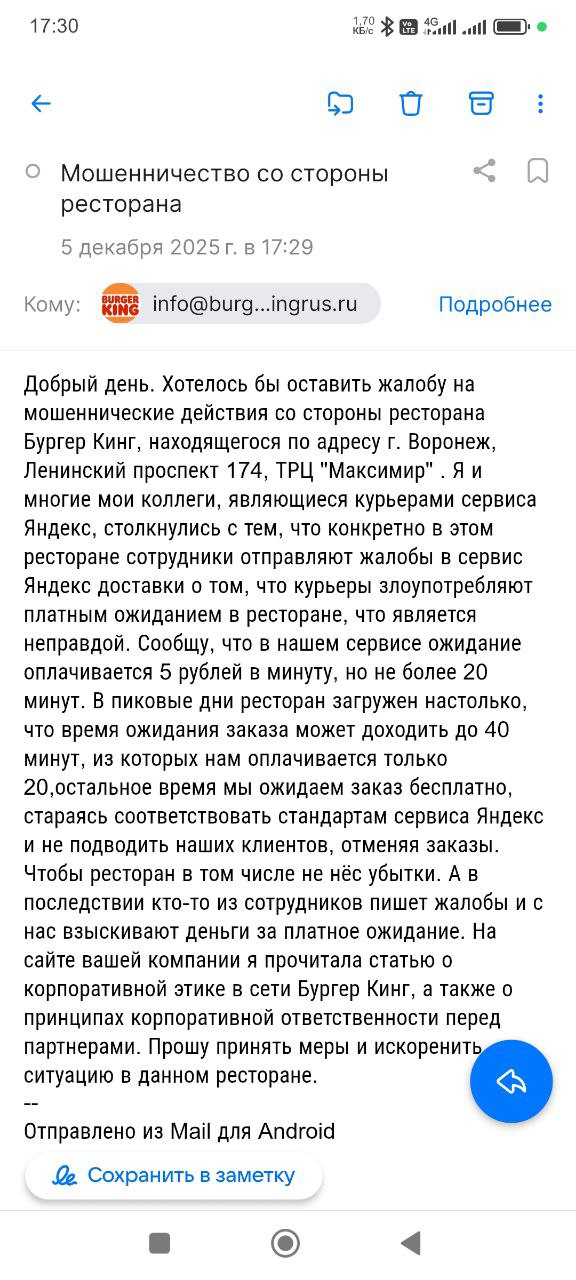 17:30 1,70 КБ/с 4G

Мошенничество со стороны ресторана

5 декабря 2025 г. в 17:29

Кому: BURGER KING info@burg...ingrus.ru Подробнее

Добрый день. Хотелось бы оставить жалобу на мошеннические действия со стороны ресторана Бургер Кинг, находящегося по адресу г. Воронеж, Ленинский проспект 174, ТРЦ "Максимир" . Я и многие мои коллеги, являющиеся курьерами сервиса Яндекс, столкнулись с тем, что конкретно в этом ресторане сотрудники отправляют жалобы в сервис Яндекс доставки о том, что курьеры злоупотребляют платным ожиданием в ресторане, что является неправдой. Сообщу, что в нашем сервисе ожидание оплачивается 5 рублей в минуту, но не более 20 минут. В пиковые дни ресторан загружен настолько, что время ожидания заказа может доходить до 40 минут, из которых нам оплачивается только 20,остальное время мы ожидаем заказ бесплатно, стараясь соответствовать стандартам сервиса Яндекс и не подводить наших клиентов, отменяя заказы. Чтобы ресторан в том числе не нёс убытки. А в последствии кто-то из сотрудников пишет жалобы и с нас взыскивают деньги за платное ожидание. На сайте вашей компании я прочитала статью о корпоративной этике в сети Бургер Кинг, а также о принципах корпоративной ответственности перед партнерами. Прошу принять меры и искоренить ситуацию в данном ресторане.
--
Отправлено из Mail для Android

Сохранить в заметку